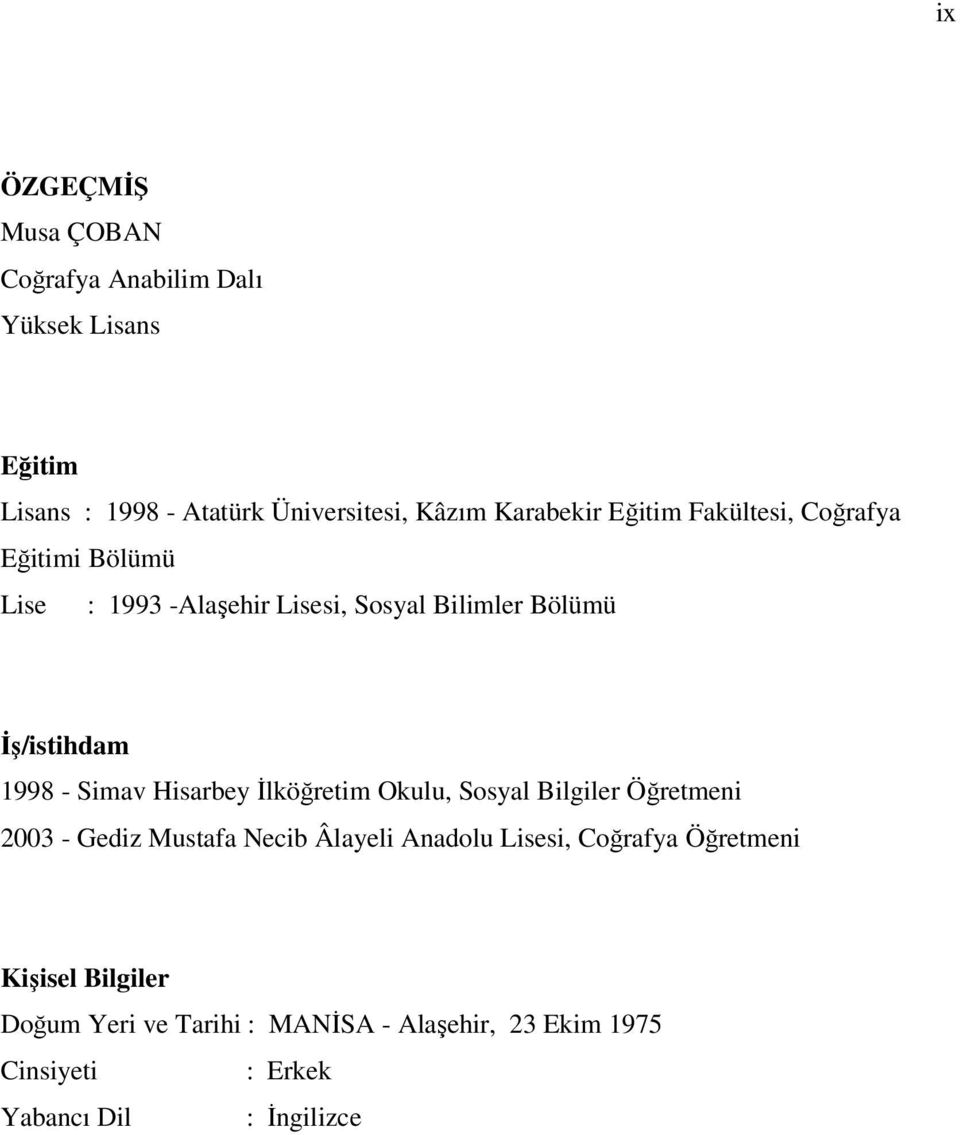 ix

ÖZGEÇMİŞ
Musa ÇOBAN
Coğrafya Anabilim Dalı
Yüksek Lisans

Eğitim
Lisans : 1998 - Atatürk Üniversitesi, Kâzım Karabekir Eğitim Fakültesi, Coğrafya Eğitimi Bölümü
Lise : 1993 -Alaşehir Lisesi, Sosyal Bilimler Bölümü

İş/istihdam
1998 - Simav Hisarbey İlköğretim Okulu, Sosyal Bilgiler Öğretmeni
2003 - Gediz Mustafa Necib Âlayeli Anadolu Lisesi, Coğrafya Öğretmeni

Kişisel Bilgiler
Doğum Yeri ve Tarihi : MANİSA - Alaşehir, 23 Ekim 1975
Cinsiyeti : Erkek
Yabancı Dil : İngilizce